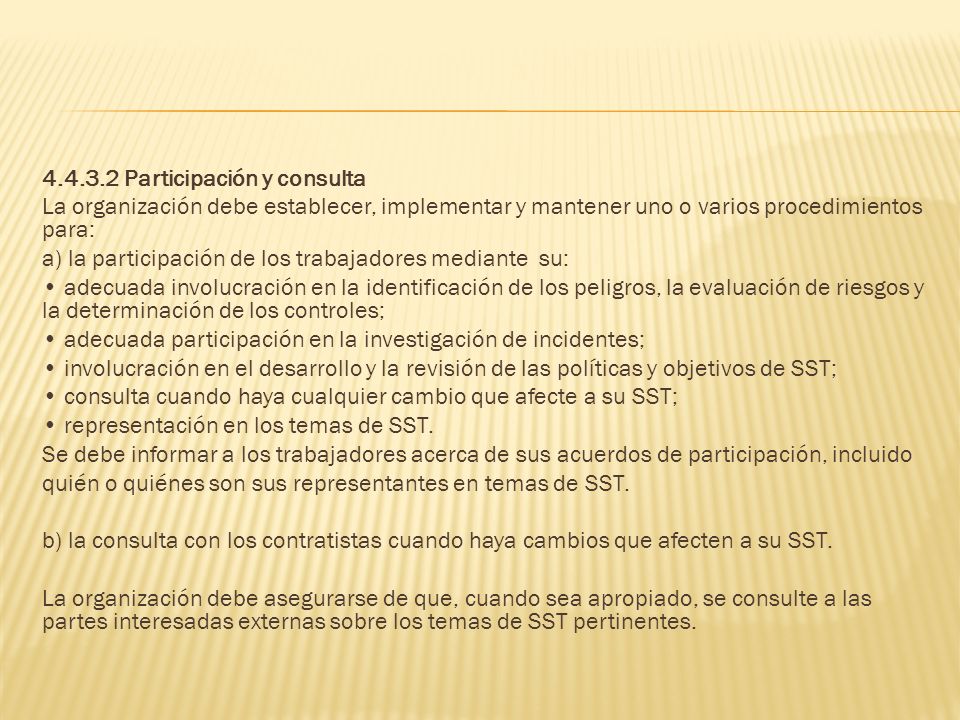 4.4.3.2 Participación y consulta

La organización debe establecer, implementar y mantener uno o varios procedimientos para:

a) la participación de los trabajadores mediante su:

• adecuada involucración en la identificación de los peligros, la evaluación de riesgos y la determinación de los controles;

• adecuada participación en la investigación de incidentes;

• involucración en el desarrollo y la revisión de las políticas y objetivos de SST;

• consulta cuando haya cualquier cambio que afecte a su SST;

• representación en los temas de SST.

Se debe informar a los trabajadores acerca de sus acuerdos de participación, incluido quién o quiénes son sus representantes en temas de SST.

b) la consulta con los contratistas cuando haya cambios que afecten a su SST.

La organización debe asegurarse de que, cuando sea apropiado, se consulte a las partes interesadas externas sobre los temas de SST pertinentes.